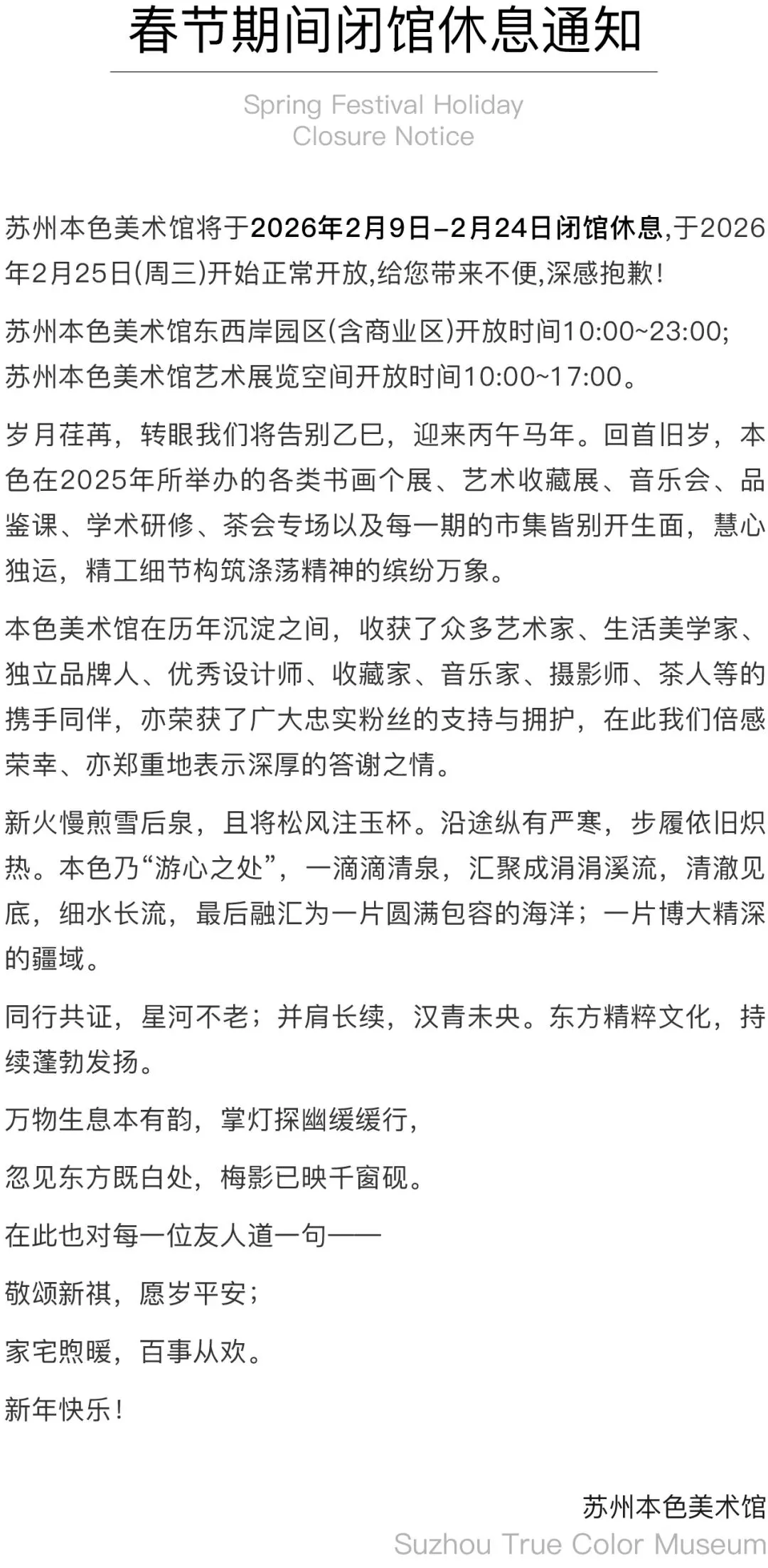 春节期间闭馆休息通知

Spring Festival Holiday Closure Notice

苏州本色美术馆将于2026年2月9日-2月24日闭馆休息,于2026年2月25日(周三)开始正常开放,给您带来不便,深感抱歉!

苏州本色美术馆东西岸园区(含商业区)开放时间10:00~23:00;
苏州本色美术馆艺术展览空间开放时间10:00~17:00。

岁月荏苒,转眼我们将告别乙巳,迎来丙午马年。回首旧岁,本色在2025年所举办的各类书画个展、艺术收藏展、音乐会、品鉴课、学术研修、茶会专场以及每一期的市集皆别开生面,慧心独运,精工细节构筑涤荡精神的缤纷万象。

本色美术馆在历年沉淀之间,收获了众多艺术家、生活美学家、独立品牌人、优秀设计师、收藏家、音乐家、摄影师、茶人等的携手同伴,亦荣获了广大忠实粉丝的支持与拥护,在此我们倍感荣幸、亦郑重地表示深厚的答谢之情。

新火慢煎雪后泉,且将松风注玉杯。沿途纵有严寒,步履依旧炽热。本色乃“游心之处”,一滴滴清泉,汇聚成涓涓溪流,清澈见底,细水长流,最后融汇为一片圆满包容的海洋;一片博大精深的疆域。

同行共证,星河不老;并肩长续,汉青未央。东方精粹文化,持续蓬勃发扬。

万物生息本有韵,掌灯探幽缓缓行,

忽见东方既白处,梅影已映千窗砚。

在此也对每一位友人道一句——

敬颂新祺,愿岁平安;

家宅煦暖,百事从欢。

新年快乐!

苏州本色美术馆
Suzhou True Color Museum